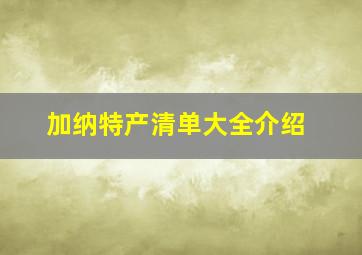 加纳特产清单大全介绍